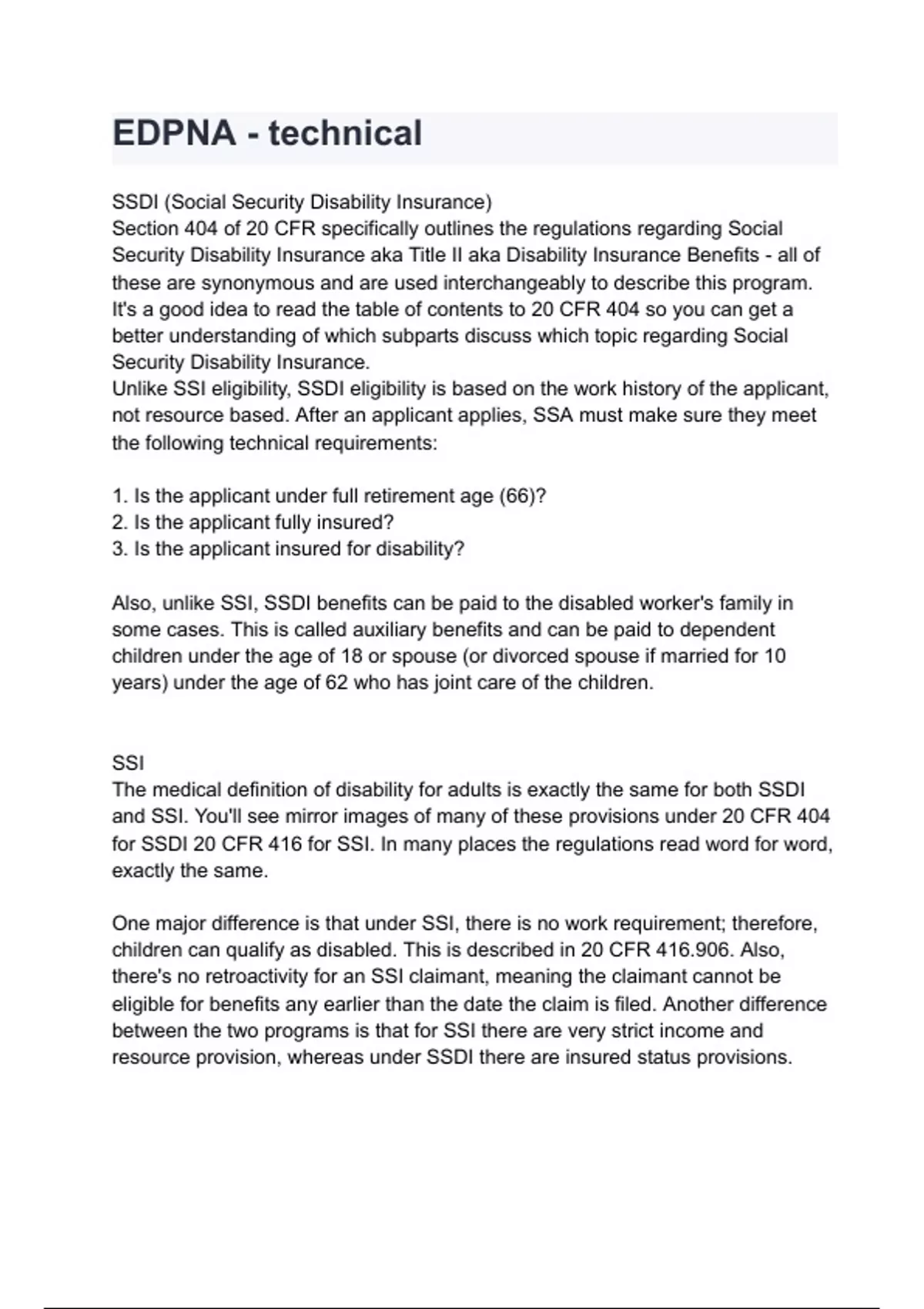 EDPNA - technical

SSDI (Social Security Disability Insurance)
Section 404 of 20 CFR specifically outlines the regulations regarding Social Security Disability Insurance aka Title II aka Disability Insurance Benefits - all of these are synonymous and are used interchangeably to describe this program. It's a good idea to read the table of contents to 20 CFR 404 so you can get a better understanding of which subparts discuss which topic regarding Social Security Disability Insurance.
Unlike SSI eligibility, SSDI eligibility is based on the work history of the applicant, not resource based. After an applicant applies, SSA must make sure they meet the following technical requirements:

1. Is the applicant under full retirement age (66)?
2. Is the applicant fully insured?
3. Is the applicant insured for disability?

Also, unlike SSI, SSDI benefits can be paid to the disabled worker's family in some cases. This is called auxiliary benefits and can be paid to dependent children under the age of 18 or spouse (or divorced spouse if married for 10 years) under the age of 62 who has joint care of the children.

SSI
The medical definition of disability for adults is exactly the same for both SSDI and SSI. You'll see mirror images of many of these provisions under 20 CFR 404 for SSDI 20 CFR 416 for SSI. In many places the regulations read word for word, exactly the same.

One major difference is that under SSI, there is no work requirement; therefore, children can qualify as disabled. This is described in 20 CFR 416.906. Also, there's no retroactivity for an SSI claimant, meaning the claimant cannot be eligible for benefits any earlier than the date the claim is filed. Another difference between the two programs is that for SSI there are very strict income and resource provision, whereas under SSDI there are insured status provisions.